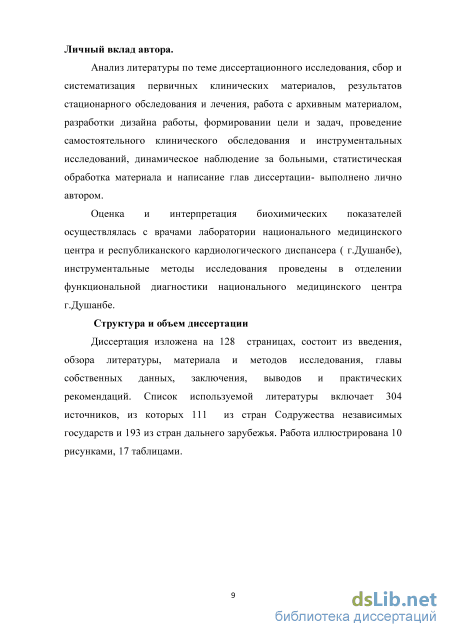 **Личный вклад автора.**

Анализ литературы по теме диссертационного исследования, сбор и систематизация первичных клинических материалов, результатов стационарного обследования и лечения, работа с архивным материалом, разработки дизайна работы, формировании цели и задач, проведение самостоятельного клинического обследования и инструментальных исследований, динамическое наблюдение за больными, статистическая обработка материала и написание глав диссертации- выполнено лично автором.

Оценка и интерпретация биохимических показателей осуществлялась с врачами лаборатории национального медицинского центра и республиканского кардиологического диспансера ( г.Душанбе), инструментальные методы исследования проведены в отделении функциональной диагностики национального медицинского центра г.Душанбе.

**Структура и объем диссертации**

Диссертация изложена на 128 страницах, состоит из введения, обзора литературы, материала и методов исследования, главы собственных данных, заключения, выводов и практических рекомендаций. Список используемой литературы включает 304 источников, из которых 111 из стран Содружества независимых государств и 193 из стран дальнего зарубежья. Работа иллюстрирована 10 рисунками, 17 таблицами.

9

dsLib.net
библиотека диссертаций